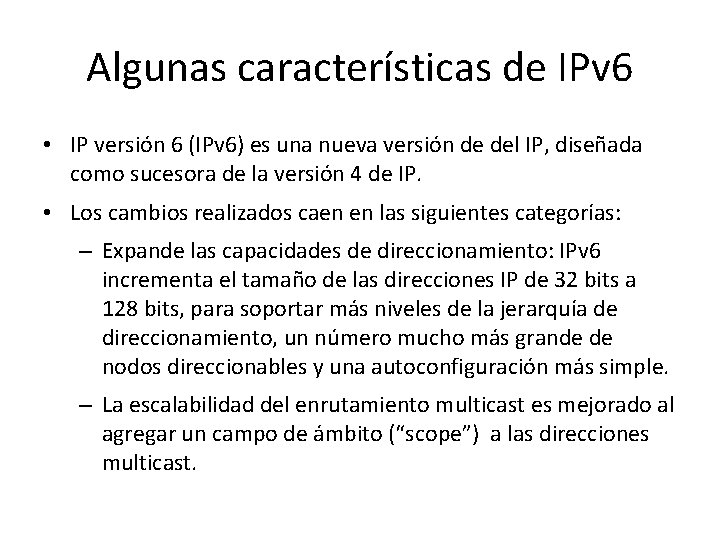 Algunas características de IPv6

• IP versión 6 (IPv6) es una nueva versión de del IP, diseñada como sucesora de la versión 4 de IP.

• Los cambios realizados caen en las siguientes categorías:

– Expande las capacidades de direccionamiento: IPv6 incrementa el tamaño de las direcciones IP de 32 bits a 128 bits, para soportar más niveles de la jerarquía de direccionamiento, un número mucho más grande de nodos direccionables y una autoconfiguración más simple.

– La escalabilidad del enrutamiento multicast es mejorado al agregar un campo de ámbito (“scope”) a las direcciones multicast.